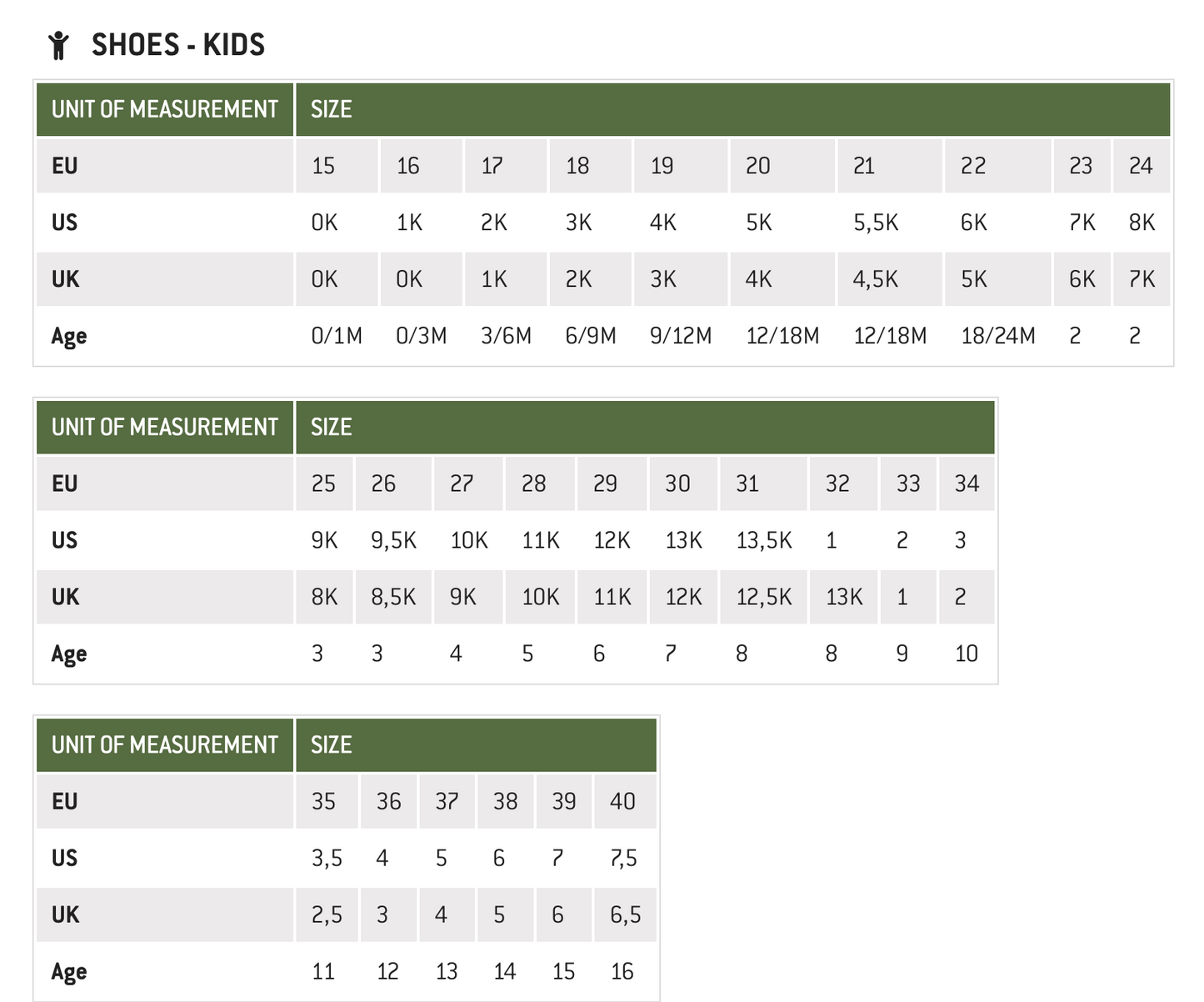 SHOES - KIDS

| UNIT OF MEASUREMENT | SIZE | | | | | | | | | |
|---|---|---|---|---|---|---|---|---|---|---|
| EU | 15 | 16 | 17 | 18 | 19 | 20 | 21 | 22 | 23 | 24 |
| US | 0K | 1K | 2K | 3K | 4K | 5K | 5,5K | 6K | 7K | 8K |
| UK | 0K | 0K | 1K | 2K | 3K | 4K | 4,5K | 5K | 6K | 7K |
| Age | 0/1M | 0/3M | 3/6M | 6/9M | 9/12M | 12/18M | 12/18M | 18/24M | 2 | 2 |

| UNIT OF MEASUREMENT | SIZE | | | | | | | | | |
|---|---|---|---|---|---|---|---|---|---|---|
| EU | 25 | 26 | 27 | 28 | 29 | 30 | 31 | 32 | 33 | 34 |
| US | 9K | 9,5K | 10K | 11K | 12K | 13K | 13,5K | 1 | 2 | 3 |
| UK | 8K | 8,5K | 9K | 10K | 11K | 12K | 12,5K | 13K | 1 | 2 |
| Age | 3 | 3 | 4 | 5 | 6 | 7 | 8 | 8 | 9 | 10 |

| UNIT OF MEASUREMENT | SIZE | | | | | |
|---|---|---|---|---|---|---|
| EU | 35 | 36 | 37 | 38 | 39 | 40 |
| US | 3,5 | 4 | 5 | 6 | 7 | 7,5 |
| UK | 2,5 | 3 | 4 | 5 | 6 | 6,5 |
| Age | 11 | 12 | 13 | 14 | 15 | 16 |